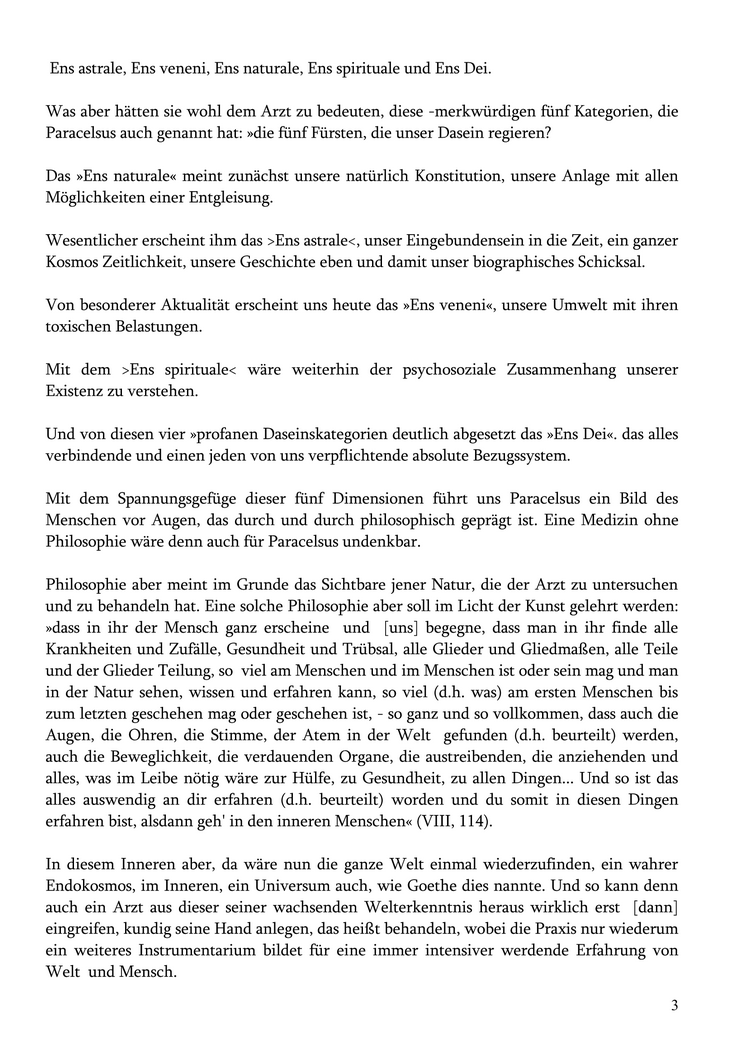 Ens astrale, Ens veneni, Ens naturale, Ens spirituale und Ens Dei.

Was aber hätten sie wohl dem Arzt zu bedeuten, diese -merkwürdigen fünf Kategorien, die Paracelsus auch genannt hat: »die fünf Fürsten, die unser Dasein regieren?

Das »Ens naturale« meint zunächst unsere natürlich Konstitution, unsere Anlage mit allen Möglichkeiten einer Entgleisung.

Wesentlicher erscheint ihm das >Ens astrale<, unser Eingebundensein in die Zeit, ein ganzer Kosmos Zeitlichkeit, unsere Geschichte eben und damit unser biographisches Schicksal.

Von besonderer Aktualität erscheint uns heute das »Ens veneni«, unsere Umwelt mit ihren toxischen Belastungen.

Mit dem >Ens spirituale< wäre weiterhin der psychosoziale Zusammenhang unserer Existenz zu verstehen.

Und von diesen vier »profanen Daseinskategorien deutlich abgesetzt das »Ens Dei«. das alles verbindende und einen jeden von uns verpflichtende absolute Bezugssystem.

Mit dem Spannungsgefüge dieser fünf Dimensionen führt uns Paracelsus ein Bild des Menschen vor Augen, das durch und durch philosophisch geprägt ist. Eine Medizin ohne Philosophie wäre denn auch für Paracelsus undenkbar.

Philosophie aber meint im Grunde das Sichtbare jener Natur, die der Arzt zu untersuchen und zu behandeln hat. Eine solche Philosophie aber soll im Licht der Kunst gelehrt werden: »dass in ihr der Mensch ganz erscheine und [uns] begegne, dass man in ihr finde alle Krankheiten und Zufälle, Gesundheit und Trübsal, alle Glieder und Gliedmaßen, alle Teile und der Glieder Teilung, so viel am Menschen und im Menschen ist oder sein mag und man in der Natur sehen, wissen und erfahren kann, so viel (d.h. was) am ersten Menschen bis zum letzten geschehen mag oder geschehen ist, - so ganz und so vollkommen, dass auch die Augen, die Ohren, die Stimme, der Atem in der Welt gefunden (d.h. beurteilt) werden, auch die Beweglichkeit, die verdauenden Organe, die austreibenden, die anziehenden und alles, was im Leibe nötig wäre zur Hülfe, zu Gesundheit, zu allen Dingen... Und so ist das alles auswendig an dir erfahren (d.h. beurteilt) worden und du somit in diesen Dingen erfahren bist, alsdann geh' in den inneren Menschen« (VIII, 114).

In diesem Inneren aber, da wäre nun die ganze Welt einmal wiederzufinden, ein wahrer Endokosmos, im Inneren, ein Universum auch, wie Goethe dies nannte. Und so kann denn auch ein Arzt aus dieser seiner wachsenden Welterkenntnis heraus wirklich erst [dann] eingreifen, kundig seine Hand anlegen, das heißt behandeln, wobei die Praxis nur wiederum ein weiteres Instrumentarium bildet für eine immer intensiver werdende Erfahrung von Welt und Mensch.

3